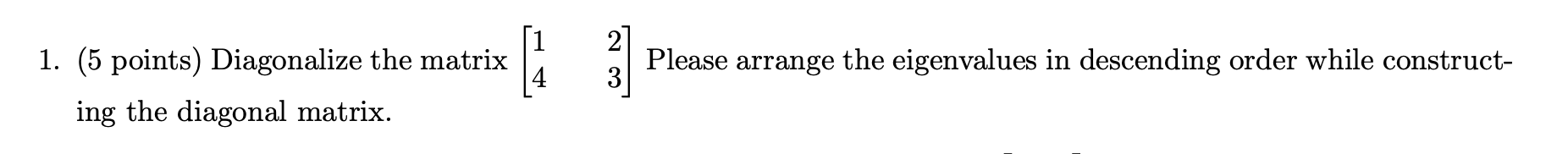 1. (5 points) Diagonalize the matrix $\begin{bmatrix} 1 & 2 \\ 4 & 3 \end{bmatrix}$ Please arrange the eigenvalues in descending order while constructing the diagonal matrix.